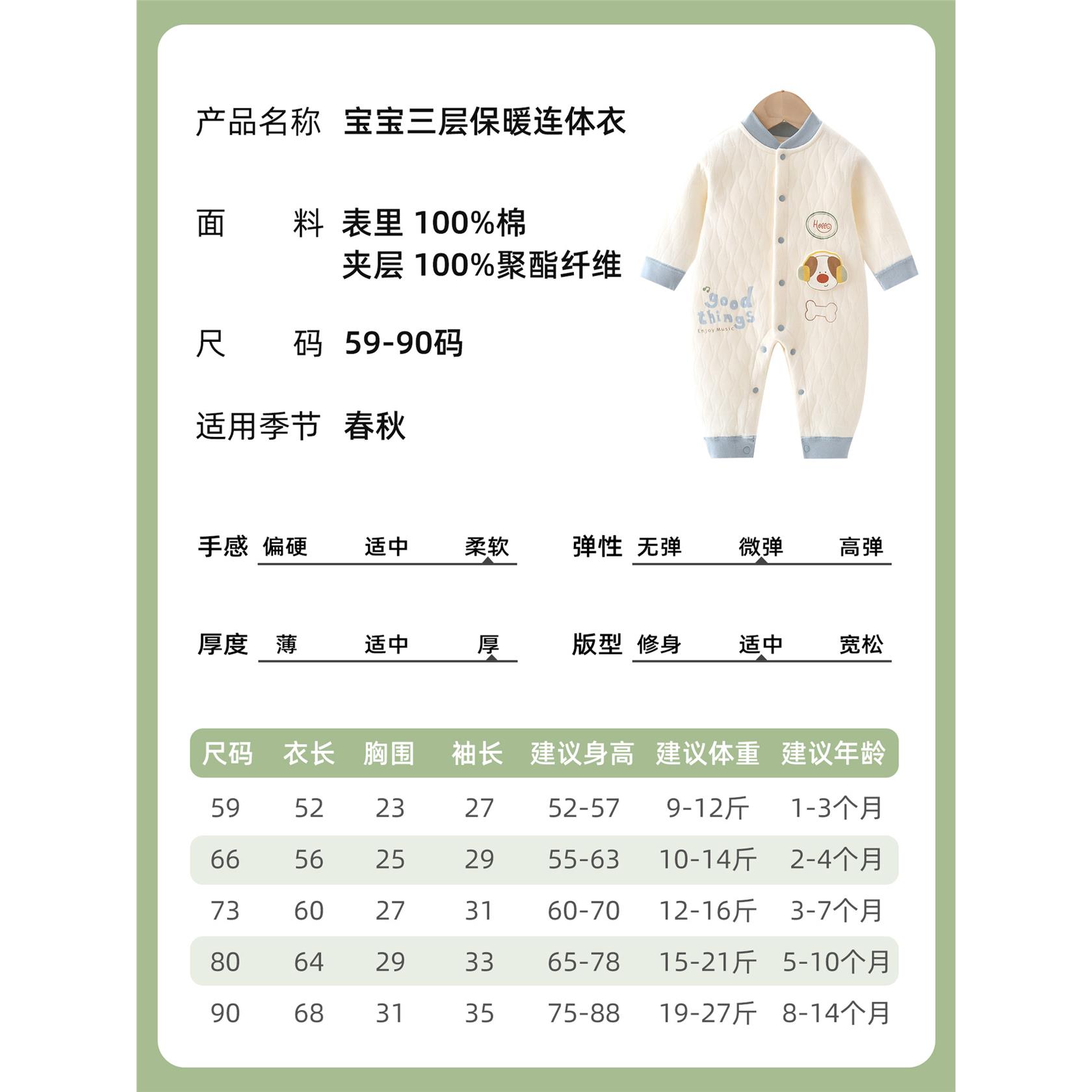 产品名称 宝宝三层保暖连体衣

面 料 表里 100%棉
夹层 100%聚酯纤维

尺 码 59-90码

适用季节 春秋

Hello

good things
Enjoy Music

手感 偏硬 适中 柔软

弹性 无弹 微弹 高弹

厚度 薄 适中 厚

版型 修身 适中 宽松

| 尺码 | 衣长 | 胸围 | 袖长 | 建议身高 | 建议体重 | 建议年龄 |
|---|---|---|---|---|---|---|
| 59 | 52 | 23 | 27 | 52-57 | 9-12斤 | 1-3个月 |
| 66 | 56 | 25 | 29 | 55-63 | 10-14斤 | 2-4个月 |
| 73 | 60 | 27 | 31 | 60-70 | 12-16斤 | 3-7个月 |
| 80 | 64 | 29 | 33 | 65-78 | 15-21斤 | 5-10个月 |
| 90 | 68 | 31 | 35 | 75-88 | 19-27斤 | 8-14个月 |